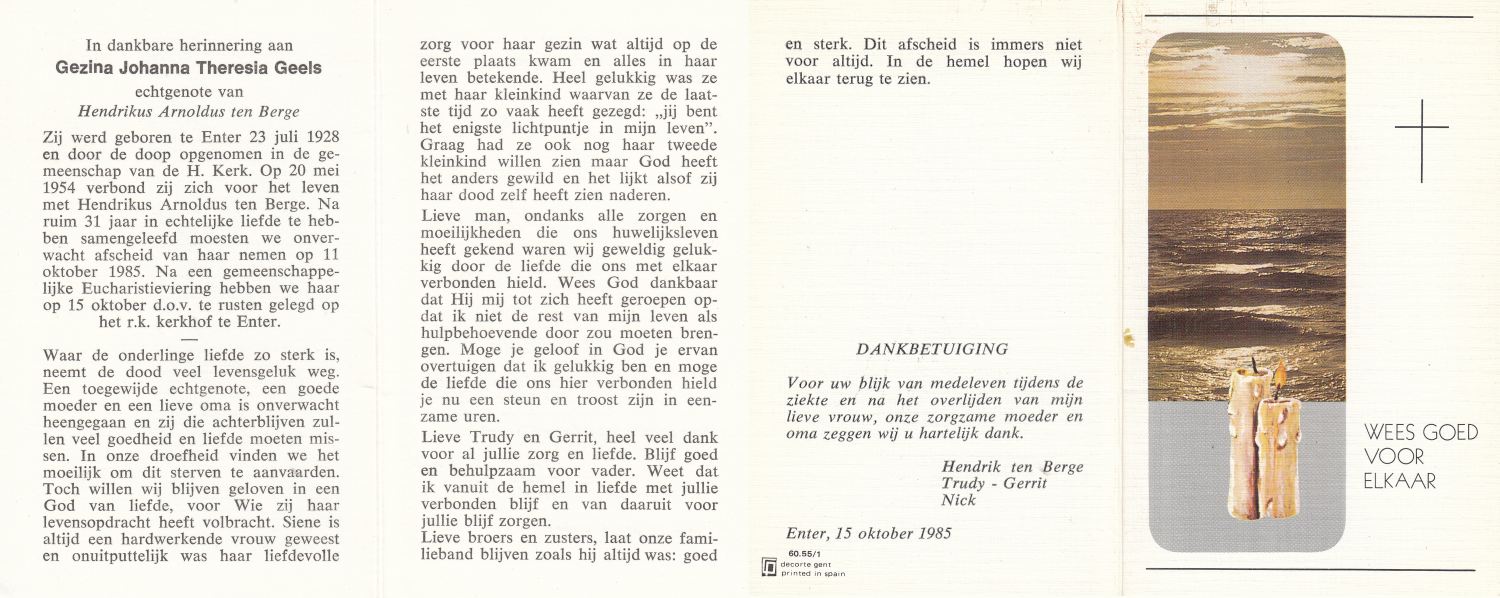 In dankbare herinnering aan
Gezina Johanna Theresia Geels
echtgenote van
Hendrikus Arnoldus ten Berge

Zij werd geboren te Enter 23 juli 1928 en door de doop opgenomen in de gemeenschap van de H. Kerk. Op 20 mei 1954 verbond zij zich voor het leven met Hendrikus Arnoldus ten Berge. Na ruim 31 jaar in echtelijke liefde te hebben samengeleefd moesten we onverwacht afscheid van haar nemen op 11 oktober 1985. Na een gemeenschappelijke Eucharistieviering hebben we haar op 15 oktober d.o.v. te rusten gelegd op het r.k. kerkhof te Enter.

Waar de onderlinge liefde zo sterk is, neemt de dood veel levensgeluk weg. Een toegewijde echtgenote, een goede moeder en een lieve oma is onverwacht heengegaan en zij die achterblijven zullen veel goedheid en liefde moeten missen. In onze droefheid vinden we het moeilijk om dit sterven te aanvaarden. Toch willen wij blijven geloven in een God van liefde, voor Wie zij haar levensopdracht heeft volbracht. Siene is altijd een hardwerkende vrouw geweest en onuitputtelijk was haar liefdevolle zorg voor haar gezin wat altijd op de eerste plaats kwam en alles in haar leven betekende. Heel gelukkig was ze met haar kleinkind waarvan ze de laatste tijd zo vaak heeft gezegd: „jij bent het enigste lichtpuntje in mijn leven". Graag had ze ook nog haar tweede kleinkind willen zien maar God heeft het anders gewild en het lijkt alsof zij haar dood zelf heeft zien naderen.

Lieve man, ondanks alle zorgen en moeilijkheden die ons huwelijksleven heeft gekend waren wij geweldig gelukkig door de liefde die ons met elkaar verbonden hield. Wees God dankbaar dat Hij mij tot zich heeft geroepen opdat ik niet de rest van mijn leven als hulpbehoevende door zou moeten brengen. Moge je geloof in God je ervan overtuigen dat ik gelukkig ben en moge de liefde die ons hier verbonden hield je nu een steun en troost zijn in eenzame uren.

Lieve Trudy en Gerrit, heel veel dank voor al jullie zorg en liefde. Blijf goed en behulpzaam voor vader. Weet dat ik vanuit de hemel in liefde met jullie verbonden blijf en van daaruit voor jullie blijf zorgen.

Lieve broers en zusters, laat onze familieband blijven zoals hij altijd was: goed en sterk. Dit afscheid is immers niet voor altijd. In de hemel hopen wij elkaar terug te zien.

DANKBETUIGING

Voor uw blijk van medeleven tijdens de ziekte en na het overlijden van mijn lieve vrouw, onze zorgzame moeder en oma zeggen wij u hartelijk dank.

Hendrik ten Berge
Trudy - Gerrit
Nick

Enter, 15 oktober 1985

60.55/1
decorte gent
printed in spain

WEES GOED
VOOR
ELKAAR